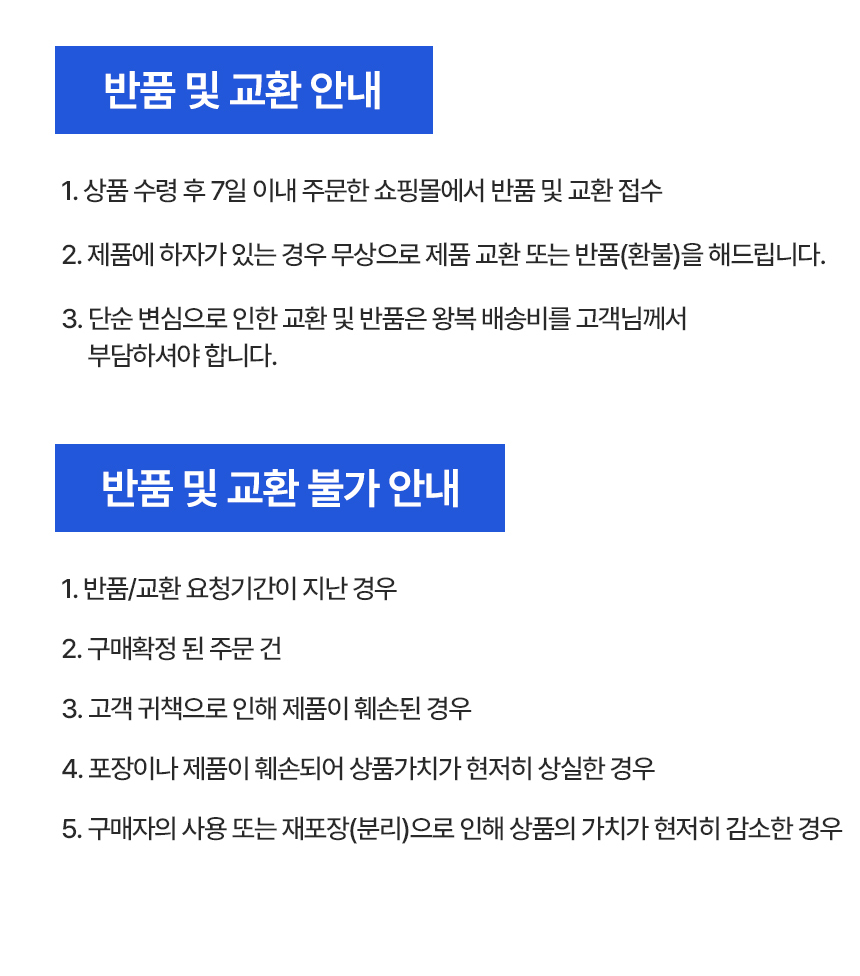 반품 및 교환 안내

1. 상품 수령 후 7일 이내 주문한 쇼핑몰에서 반품 및 교환 접수

2. 제품에 하자가 있는 경우 무상으로 제품 교환 또는 반품(환불)을 해드립니다.

3. 단순 변심으로 인한 교환 및 반품은 왕복 배송비를 고객님께서 부담하셔야 합니다.

반품 및 교환 불가 안내

1. 반품/교환 요청기간이 지난 경우

2. 구매확정 된 주문 건

3. 고객 귀책으로 인해 제품이 훼손된 경우

4. 포장이나 제품이 훼손되어 상품가치가 현저히 상실한 경우

5. 구매자의 사용 또는 재포장(분리)으로 인해 상품의 가치가 현저히 감소한 경우